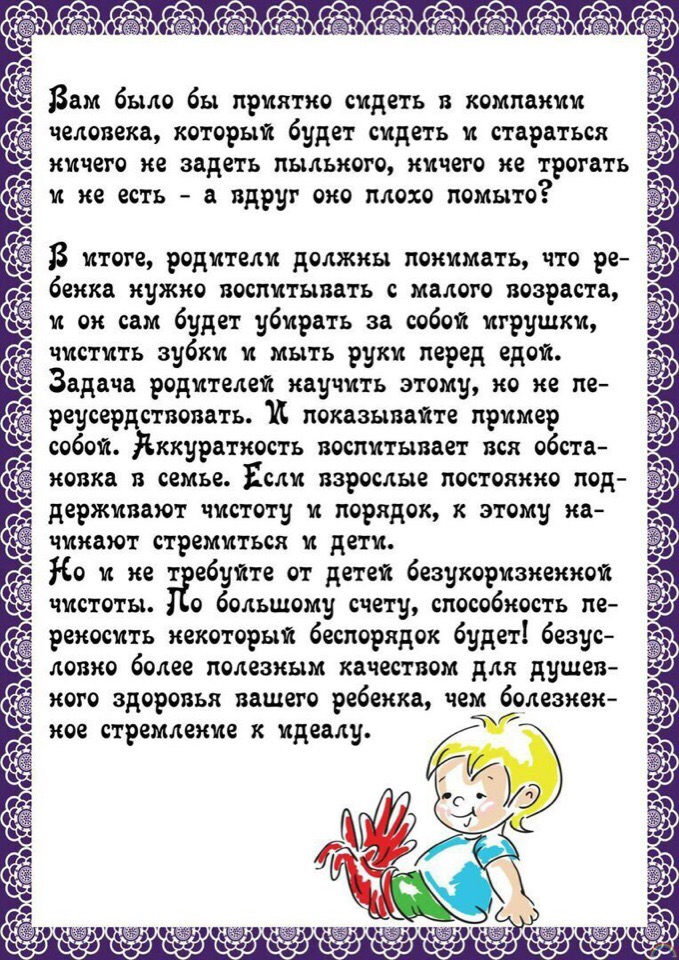 Вам было бы приятно сидеть в компании человека, который будет сидеть и стараться ничего не задеть пыльного, ничего не трогать и не есть - а вдруг оно плохо помыто?

В итоге, родители должны понимать, что ребенка нужно воспитывать с малого возраста, и он сам будет убирать за собой игрушки, чистить зубки и мыть руки перед едой. Задача родителей научить этому, но не переусердствовать. И показывайте пример собой. Аккуратность воспитывает вся обстановка в семье. Если взрослые постоянно поддерживают чистоту и порядок, к этому начинают стремиться и дети.
Но и не требуйте от детей безукоризненной чистоты. По большому счету, способность переносить некоторый беспорядок будет! безусловно более полезным качеством для душевного здоровья вашего ребенка, чем болезненное стремление к идеалу.